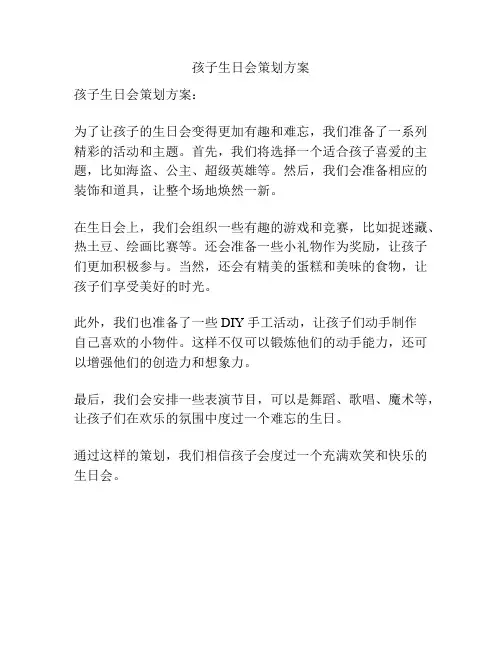 孩子生日会策划方案

孩子生日会策划方案：

为了让孩子的生日会变得更加有趣和难忘，我们准备了一系列精彩的活动和主题。首先，我们将选择一个适合孩子喜爱的主题，比如海盗、公主、超级英雄等。然后，我们会准备相应的装饰和道具，让整个场地焕然一新。

在生日会上，我们会组织一些有趣的游戏和竞赛，比如捉迷藏、热土豆、绘画比赛等。还会准备一些小礼物作为奖励，让孩子们更加积极参与。当然，还会有精美的蛋糕和美味的食物，让孩子们享受美好的时光。

此外，我们也准备了一些 DIY 手工活动，让孩子们动手制作自己喜欢的小物件。这样不仅可以锻炼他们的动手能力，还可以增强他们的创造力和想象力。

最后，我们会安排一些表演节目，可以是舞蹈、歌唱、魔术等，让孩子们在欢乐的氛围中度过一个难忘的生日。

通过这样的策划，我们相信孩子会度过一个充满欢笑和快乐的生日会。